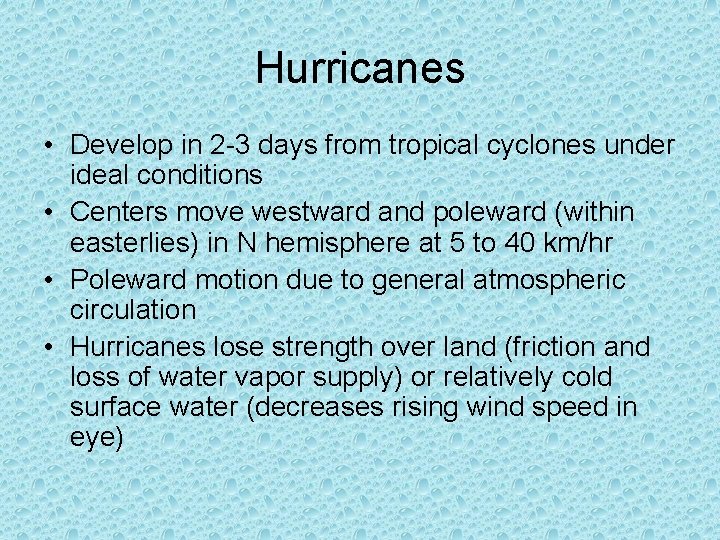 Hurricanes

• Develop in 2-3 days from tropical cyclones under ideal conditions
• Centers move westward and poleward (within easterlies) in N hemisphere at 5 to 40 km/hr
• Poleward motion due to general atmospheric circulation
• Hurricanes lose strength over land (friction and loss of water vapor supply) or relatively cold surface water (decreases rising wind speed in eye)